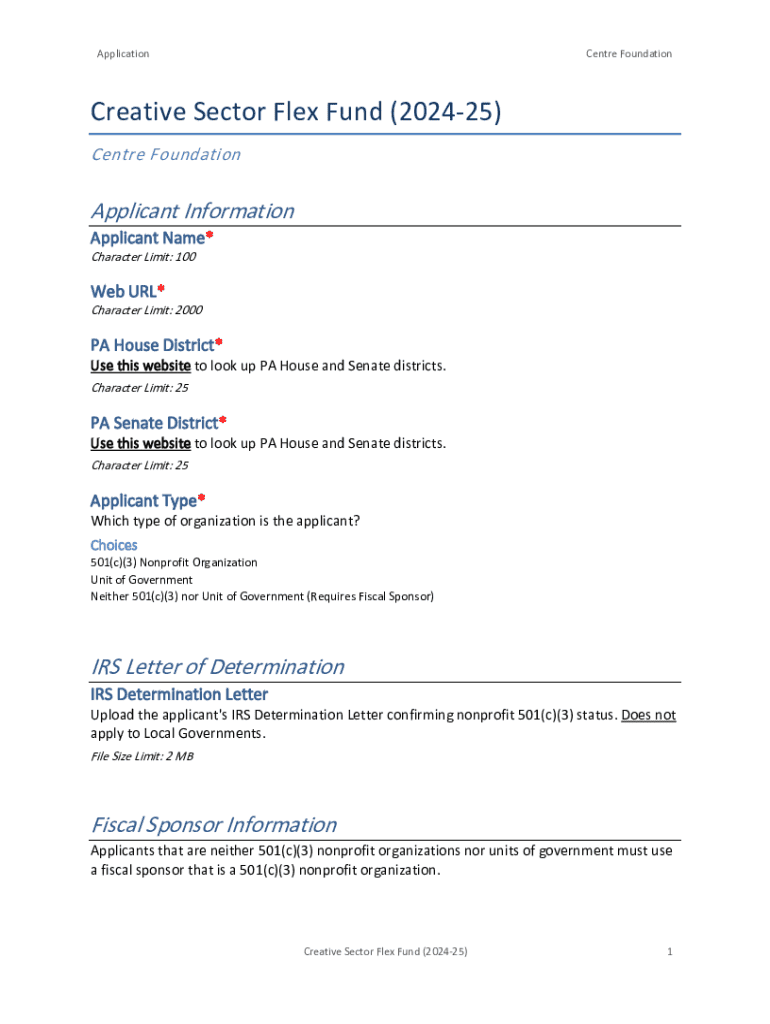 Application

Centre Foundation

Creative Sector Flex Fund (2024-25)

Centre Foundation

Applicant Information

Applicant Name*

Character Limit: 100

Web URL*

Character Limit: 2000

PA House District*

Use this website to look up PA House and Senate districts.

Character Limit: 25

PA Senate District*

Use this website to look up PA House and Senate districts.

Character Limit: 25

Applicant Type*

Which type of organization is the applicant?

Choices

501(c)(3) Nonprofit Organization
Unit of Government
Neither 501(c)(3) nor Unit of Government (Requires Fiscal Sponsor)

IRS Letter of Determination

IRS Determination Letter

Upload the applicant's IRS Determination Letter confirming nonprofit 501(c)(3) status. Does not apply to Local Governments.

File Size Limit: 2 MB

Fiscal Sponsor Information

Applicants that are neither 501(c)(3) nonprofit organizations nor units of government must use a fiscal sponsor that is a 501(c)(3) nonprofit organization.

Creative Sector Flex Fund (2024-25)

1